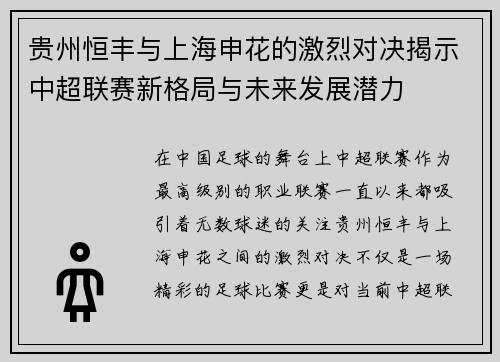 贵州恒丰与上海申花的激烈对决揭示中超联赛新格局与未来发展潜力

在中国足球的舞台上中超联赛作为最高级别的职业联赛一直以来都吸引着无数球迷的关注贵州恒丰与上海申花之间的激烈对决不仅是一场精彩的足球比赛更是对当前中超联